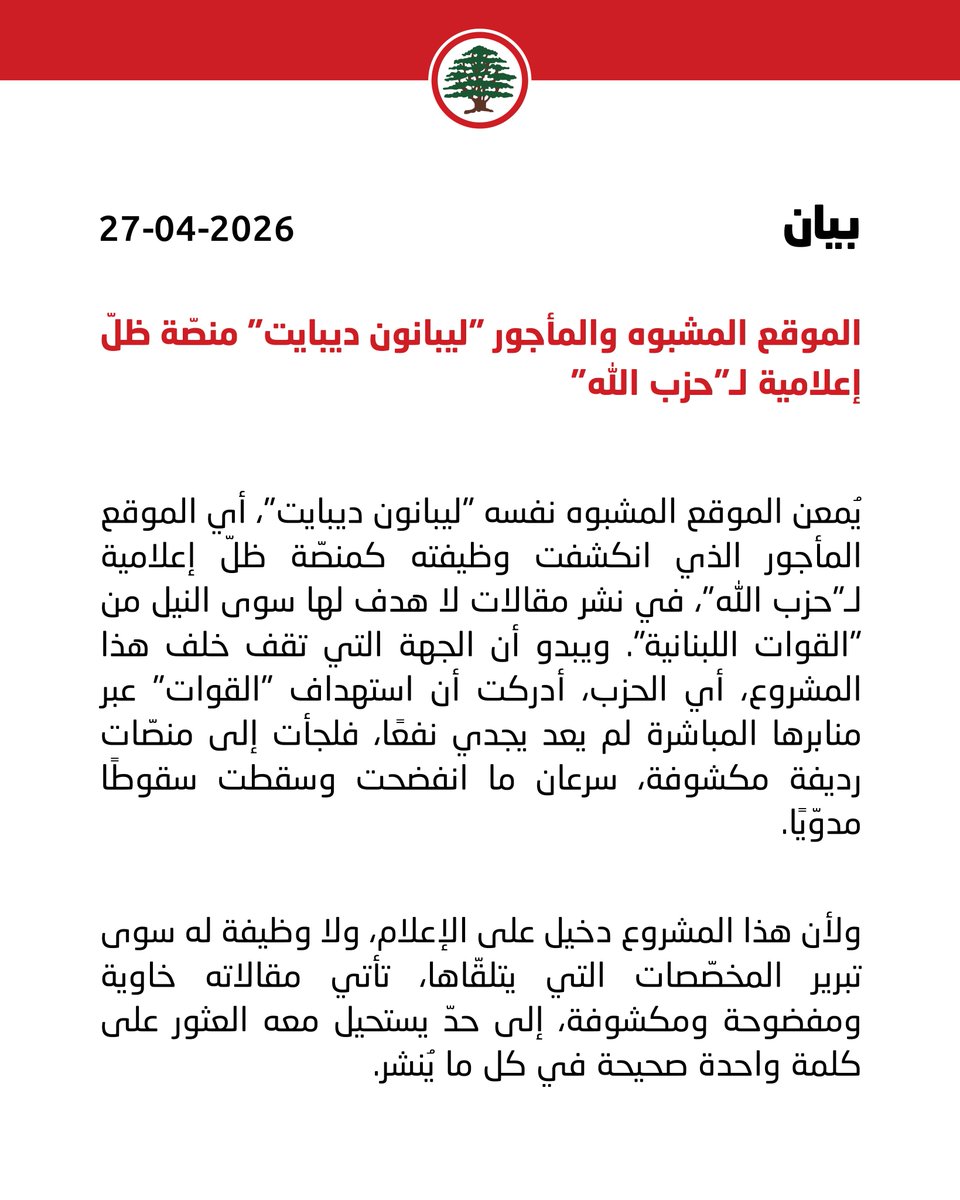 بيان

27-04-2026

الموقع المشبوه والمأجور "ليبانون ديبايت" منصّة ظلّ إعلامية لـ"حزب الله"

يُمعن الموقع المشبوه نفسه "ليبانون ديبايت"، أي الموقع المأجور الذي انكشفت وظيفته كمنصّة ظلّ إعلامية لـ"حزب الله"، في نشر مقالات لا هدف لها سوى النيل من "القوات اللبنانية". ويبدو أن الجهة التي تقف خلف هذا المشروع، أي الحزب، أدركت أن استهداف "القوات" عبر منابرها المباشرة لم يعد يجدي نفعًا، فلجأت إلى منصّات رديفة مكشوفة، سرعان ما انفضحت وسقطت سقوطًا مدوّيًا.

ولأن هذا المشروع دخيل على الإعلام، ولا وظيفة له سوى تبرير المخصّصات التي يتلقّاها، تأتي مقالاته خاوية ومفضوحة ومكشوفة، إلى حدّ يستحيل معه العثور على كلمة واحدة صحيحة في كل ما يُنشر.